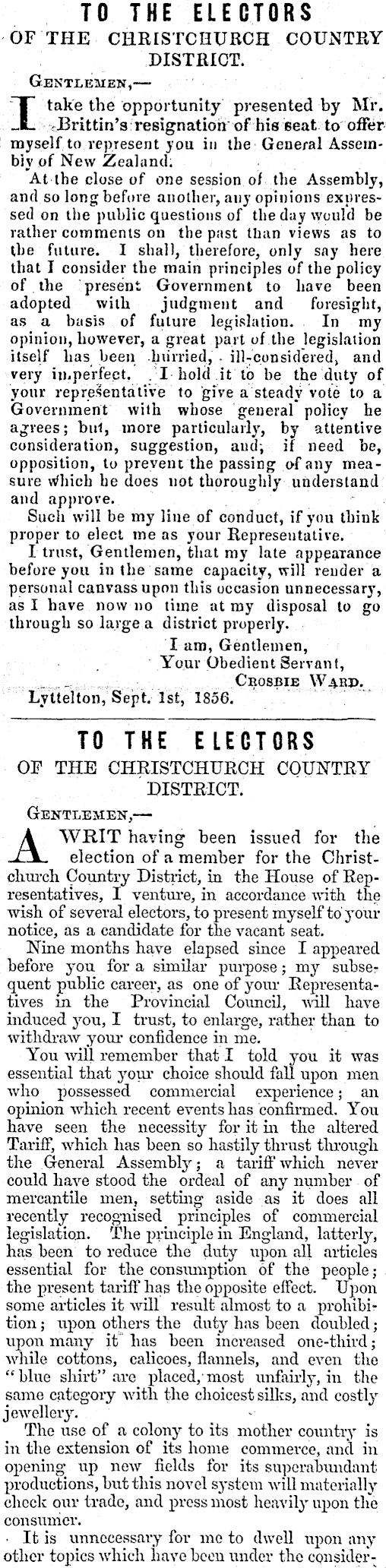 TO THE ELECTORS
OF THE CHRISTCHURCH COUNTRY DISTRICT.

GENTLEMEN,—

I take the opportunity presented by Mr. Brittin's resignation of his seat to offer myself to represent you in the General Assembly of New Zealand.

At the close of one session of the Assembly, and so long before another, any opinions expressed on the public questions of the day would be rather comments on the past than views as to the future. I shall, therefore, only say here that I consider the main principles of the policy of the present Government to have been adopted with judgment and foresight, as a basis of future legislation. In my opinion, however, a great part of the legislation itself has been hurried, ill-considered, and very imperfect. I hold it to be the duty of your representative to give a steady vote to a Government with whose general policy he agrees; but, more particularly, by attentive consideration, suggestion, and, if need be, opposition, to prevent the passing of any measure which he does not thoroughly understand and approve.

Such will be my line of conduct, if you think proper to elect me as your Representative.

I trust, Gentlemen, that my late appearance before you in the same capacity, will render a personal canvass upon this occasion unnecessary, as I have now no time at my disposal to go through so large a district properly.

I am, Gentlemen,
Your Obedient Servant,
CROSBIE WARD.
Lyttelton, Sept. 1st, 1856.

TO THE ELECTORS
OF THE CHRISTCHURCH COUNTRY DISTRICT.

GENTLEMEN,—

A WRIT having been issued for the election of a member for the Christchurch Country District, in the House of Representatives, I venture, in accordance with the wish of several electors, to present myself to your notice, as a candidate for the vacant seat.

Nine months have elapsed since I appeared before you for a similar purpose; my subsequent public career, as one of your Representatives in the Provincial Council, will have induced you, I trust, to enlarge, rather than to withdraw your confidence in me.

You will remember that I told you it was essential that your choice should fall upon men who possessed commercial experience; an opinion which recent events has confirmed. You have seen the necessity for it in the altered Tariff, which has been so hastily thrust through the General Assembly; a tariff which never could have stood the ordeal of any number of mercantile men, setting aside as it does all recently recognised principles of commercial legislation. The principle in England, latterly, has been to reduce the duty upon all articles essential for the consumption of the people; the present tariff has the opposite effect. Upon some articles it will result almost to a prohibition; upon others the duty has been doubled; upon many it has been increased one-third; while cottons, calicoes, flannels, and even the "blue shirt" are placed, most unfairly, in the same category with the choicest silks, and costly jewellery.

The use of a colony to its mother country is in the extension of its home commerce, and in opening up new fields for its superabundant productions, but this novel system will materially check our trade, and press most heavily upon the consumer.

It is unnecessary for me to dwell upon any other topics which have been under the consider-